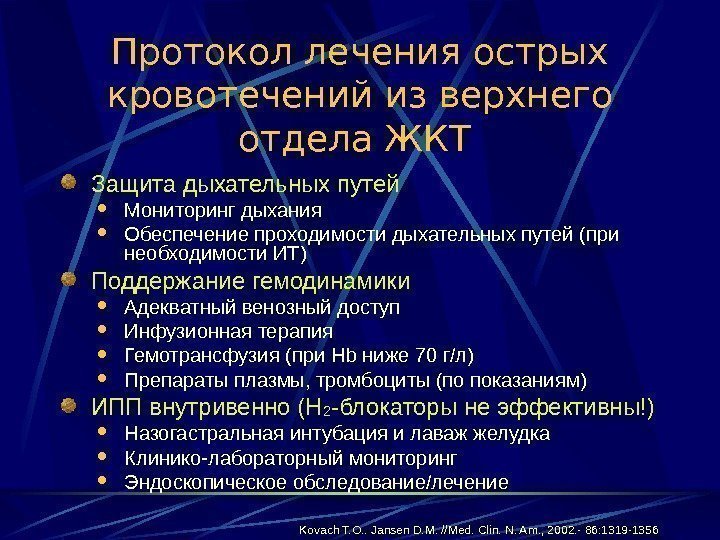 Протокол лечения острых кровотечений из верхнего отдела ЖКТ

• Защита дыхательных путей
• Мониторинг дыхания
• Обеспечение проходимости дыхательных путей (при необходимости ИТ)
• Поддержание гемодинамики
• Адекватный венозный доступ
• Инфузионная терапия
• Гемотрансфузия (при Hb ниже 70 г/л)
• Препараты плазмы, тромбоциты (по показаниям)
• ИПП внутривенно ($H_2$-блокаторы не эффективны!)
• Назогастральная интубация и лаваж желудка
• Клинико-лабораторный мониторинг
• Эндоскопическое обследование/лечение

Kovach T.O., Jansen D.M. //Med. Clin. N. Am., 2002.- 86:1319-1356